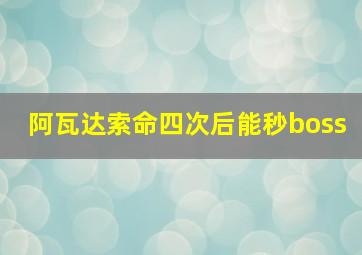 阿瓦达索命四次后能秒boss